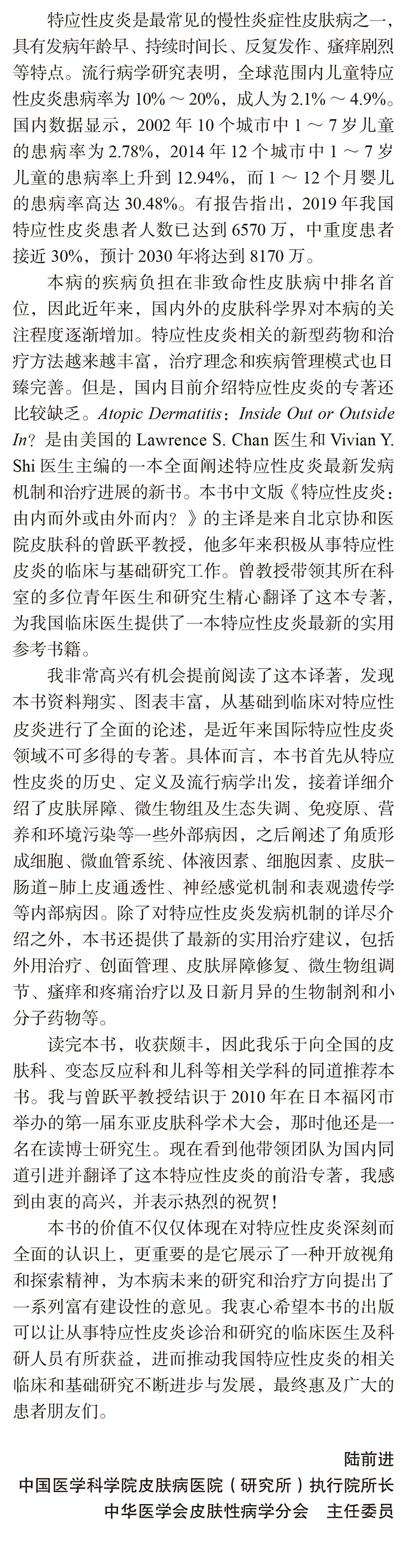 特应性皮炎是最常见的慢性炎症性皮肤病之一，具有发病年龄早、持续时间长、反复发作、瘙痒剧烈等特点。流行病学研究表明，全球范围内儿童特应性皮炎患病率为 10% ～ 20%，成人为 2.1% ～ 4.9%。国内数据显示，2002 年 10 个城市中 1 ～ 7 岁儿童的患病率为 2.78%，2014 年 12 个城市中 1 ～ 7 岁儿童的患病率上升到 12.94%，而 1 ～ 12 个月婴儿的患病率高达 30.48%。有报告指出，2019 年我国特应性皮炎患者人数已达到 6570 万，中重度患者接近 30%，预计 2030 年将达到 8170 万。

本病的疾病负担在非致命性皮肤病中排名首位，因此近年来，国内外的皮肤科学界对本病的关注程度逐渐增加。特应性皮炎相关的新型药物和治疗方法越来越丰富，治疗理念和疾病管理模式也日臻完善。但是，国内目前介绍特应性皮炎的专著还比较缺乏。Atopic Dermatitis：Inside Out or Outside In？是由美国的 Lawrence S. Chan 医生和 Vivian Y. Shi 医生主编的一本全面阐述特应性皮炎最新发病机制和治疗进展的新书。本书中文版《特应性皮炎：由内而外或由外而内？》的主译是来自北京协和医院皮肤科的曾跃平教授，他多年来积极从事特应性皮炎的临床与基础研究工作。曾教授带领其所在科室的多位青年医生和研究生精心翻译了这本专著，为我国临床医生提供了一本特应性皮炎最新的实用参考书籍。

我非常高兴有机会提前阅读了这本译著，发现本书资料翔实、图表丰富，从基础到临床对特应性皮炎进行了全面的论述，是近年来国际特应性皮炎领域不可多得的专著。具体而言，本书首先从特应性皮炎的历史、定义及流行病学出发，接着详细介绍了皮肤屏障、微生物组及生态失调、免疫原、营养和环境污染等一些外部病因，之后阐述了角质形成细胞、微血管系统、体液因素、细胞因素、皮肤-肠道-肺上皮通透性、神经感觉机制和表观遗传学等内部病因。除了对特应性皮炎发病机制的详尽介绍之外，本书还提供了最新的实用治疗建议，包括外用治疗、创面管理、皮肤屏障修复、微生物组调节、瘙痒和疼痛治疗以及日新月异的生物制剂和小分子药物等。

读完本书，收获颇丰，因此我乐于向全国的皮肤科、变态反应科和儿科等相关学科的同道推荐本书。我与曾跃平教授结识于 2010 年在日本福冈市举办的第一届东亚皮肤科学术大会，那时他还是一名在读博士研究生。现在看到他带领团队为国内同道引进并翻译了这本特应性皮炎的前沿专著，我感到由衷的高兴，并表示热烈的祝贺！

本书的价值不仅仅体现在对特应性皮炎深刻而全面的认识上，更重要的是它展示了一种开放视角和探索精神，为本病未来的研究和治疗方向提出了一系列富有建设性的意见。我衷心希望本书的出版可以让从事特应性皮炎诊治和研究的临床医生及科研人员有所获益，进而推动我国特应性皮炎的相关临床和基础研究不断进步与发展，最终惠及广大的患者朋友们。

陆前进
中国医学科学院皮肤病医院（研究所）执行院所长
中华医学会皮肤性病学分会 主任委员